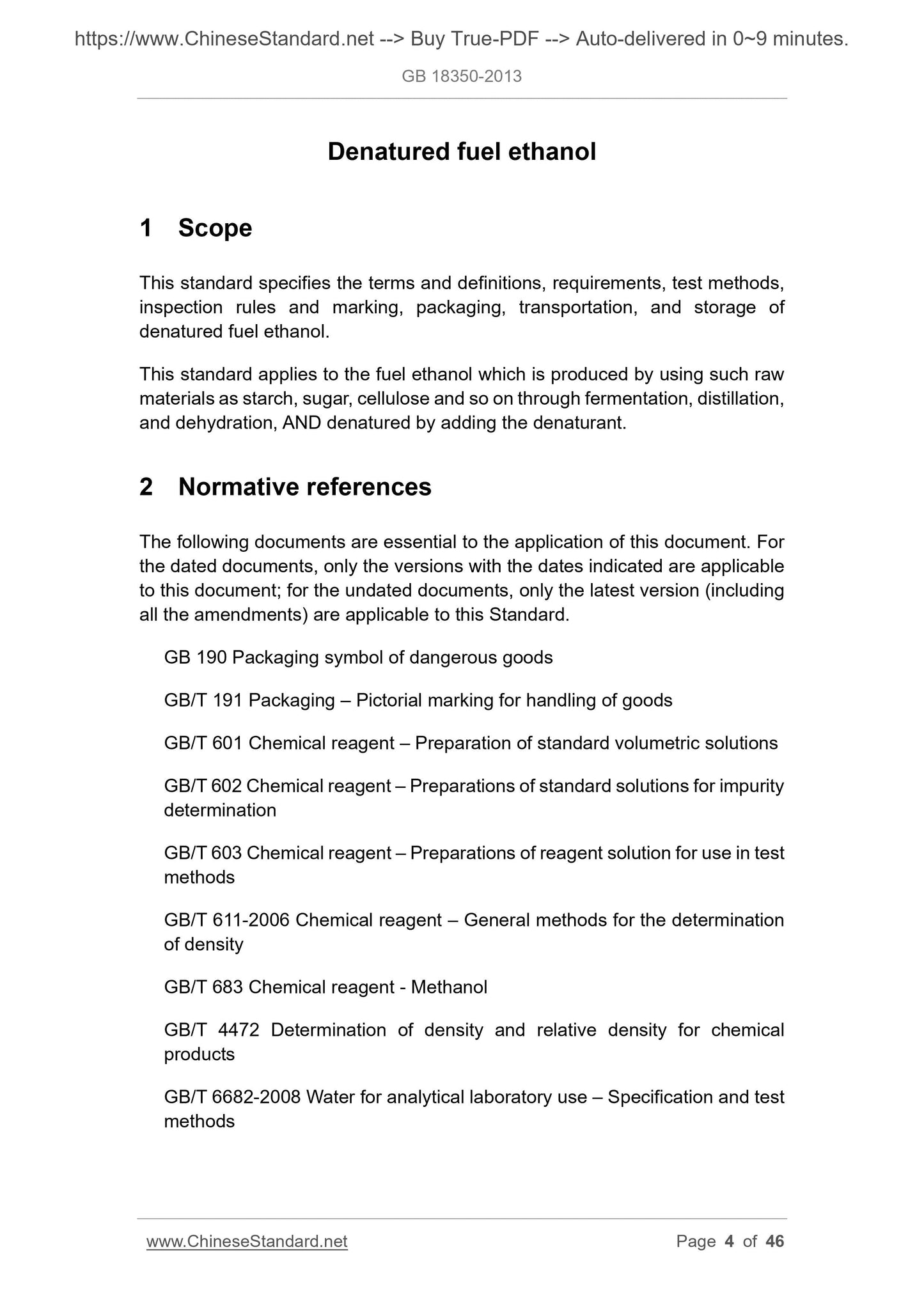 https://www.ChineseStandard.net --> Buy True-PDF --> Auto-delivered in 0~9 minutes.

GB 18350-2013

Denatured fuel ethanol

1 Scope

This standard specifies the terms and definitions, requirements, test methods, inspection rules and marking, packaging, transportation, and storage of denatured fuel ethanol.

This standard applies to the fuel ethanol which is produced by using such raw materials as starch, sugar, cellulose and so on through fermentation, distillation, and dehydration, AND denatured by adding the denaturant.

2 Normative references

The following documents are essential to the application of this document. For the dated documents, only the versions with the dates indicated are applicable to this document; for the undated documents, only the latest version (including all the amendments) are applicable to this Standard.

GB 190 Packaging symbol of dangerous goods

GB/T 191 Packaging – Pictorial marking for handling of goods

GB/T 601 Chemical reagent – Preparation of standard volumetric solutions

GB/T 602 Chemical reagent – Preparations of standard solutions for impurity determination

GB/T 603 Chemical reagent – Preparations of reagent solution for use in test methods

GB/T 611-2006 Chemical reagent – General methods for the determination of density

GB/T 683 Chemical reagent - Methanol

GB/T 4472 Determination of density and relative density for chemical products

GB/T 6682-2008 Water for analytical laboratory use – Specification and test methods

www.ChineseStandard.net Page 4 of 46